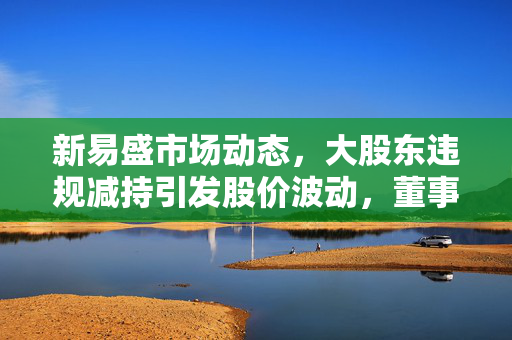 新易盛市场动态，大股东违规减持引发股价波动，董事